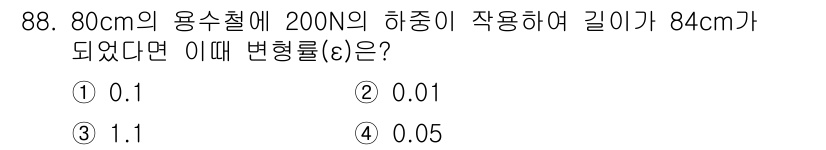 88. 80cm의 용수철에 200N의 하중이 작용하여 길이가 84cm가 되었다면 이때 변형률(ε)은?

① 0.1
② 0.01
③ 1.1
④ 0.05